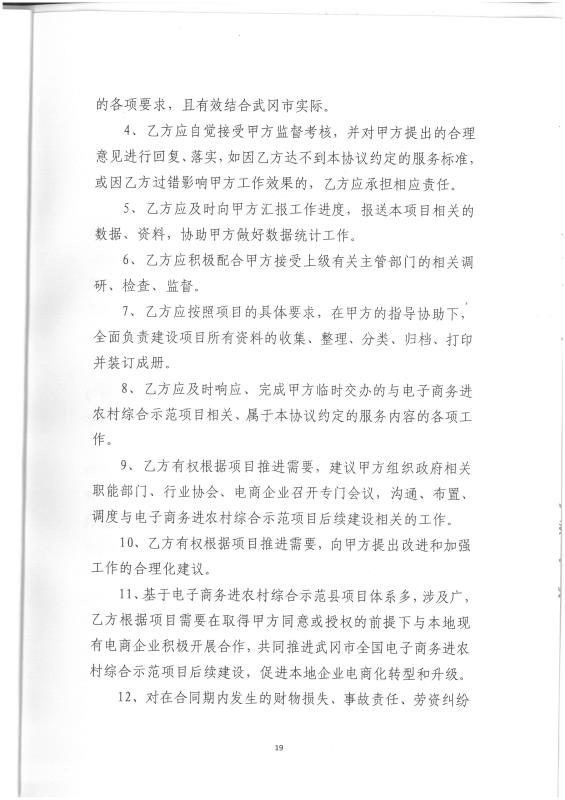 的各项要求，且有效结合武冈市实际。

4、乙方应自觉接受甲方监督考核，并对甲方提出的合理意见进行回复、落实，如因乙方达不到本协议约定的服务标准，或因乙方过错影响甲方工作效果的，乙方应承担相应责任。

5、乙方应及时向甲方汇报工作进度，报送本项目相关的数据、资料，协助甲方做好数据统计工作。

6、乙方应积极配合甲方接受上级有关主管部门的相关调研、检查、监督。

7、乙方应按照项目的具体要求，在甲方的指导协助下，全面负责建设项目所有资料的收集、整理、分类、归档、打印并装订成册。

8、乙方应及时响应、完成甲方临时交办的与电子商务进农村综合示范项目相关、属于本协议约定的服务内容的各项工作。

9、乙方有权根据项目推进需要，建议甲方组织政府相关职能部门、行业协会、电商企业召开专门会议，沟通、布置、调度与电子商务进农村综合示范项目后续建设相关的工作。

10、乙方有权根据项目推进需要，向甲方提出改进和加强工作的合理化建议。

11、基于电子商务进农村综合示范县项目体系多，涉及广，乙方根据项目需要在取得甲方同意或授权的前提下与本地现有电商企业积极开展合作，共同推进武冈市全国电子商务进农村综合示范项目后续建设，促进本地企业电商化转型和升级。

12、对在合同期内发生的财物损失、事故责任、劳资纠纷

19